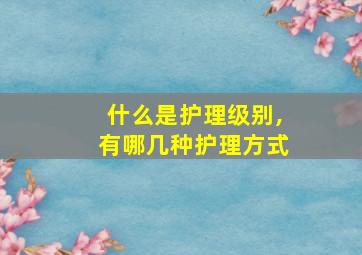 什么是护理级别，
有哪几种护理方式